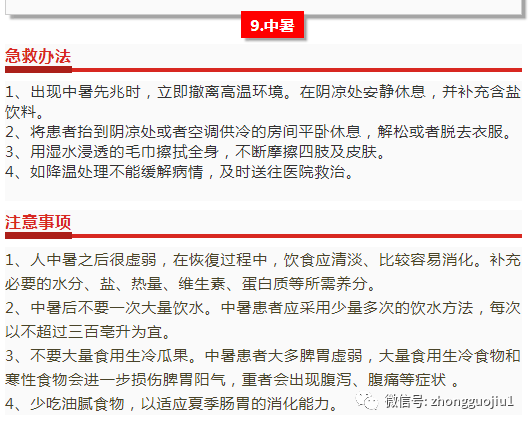 9.中暑

急救办法

1、出现中暑先兆时，立即撤离高温环境。在阴凉处安静休息，并补充含盐饮料。
2、将患者抬到阴凉处或者空调供冷的房间平卧休息，解松或者脱去衣服。
3、用湿水浸透的毛巾擦拭全身，不断摩擦四肢及皮肤。
4、如降温处理不能缓解病情，及时送往医院救治。

注意事项

1、人中暑之后很虚弱，在恢復过程中，饮食应清淡、比较容易消化。补充必要的水分、盐、热量、维生素、蛋白质等所需养分。
2、中暑后不要一次大量饮水。中暑患者应采用少量多次的饮水方法，每次以不超过三百毫升为宜。
3、不要大量食用生冷瓜果。中暑患者大多脾胃虚弱，大量食用生冷食物和寒性食物会进一步损伤脾胃阳气，重者会出现腹泻、腹痛等症状 。
4、少吃油腻食物，以适应夏季肠胃的消化能力。

微信号: zhongguojiu1